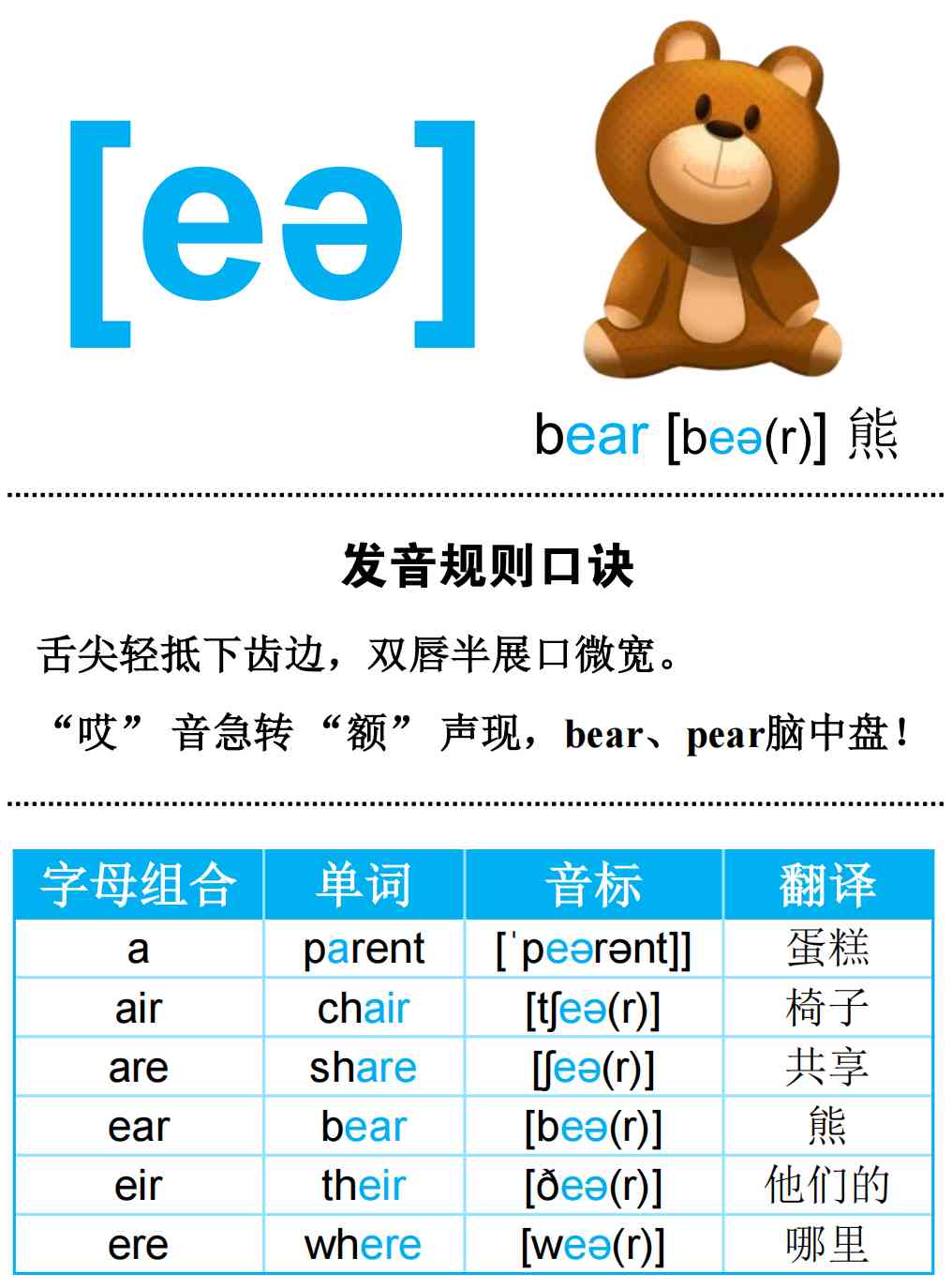 [eə]

bear [beə(r)] 熊

发音规则口诀

舌尖轻抵下齿边，双唇半展口微宽。

“哎” 音急转 “额” 声现，bear、pear脑中盘！

| 字母组合 | 单词 | 音标 | 翻译 |
|---|---|---|---|
| a | parent | [ˈpeərənt]] | 蛋糕 |
| air | chair | [tʃeə(r)] | 椅子 |
| are | share | [ʃeə(r)] | 共享 |
| ear | bear | [beə(r)] | 熊 |
| eir | their | [ðeə(r)] | 他们的 |
| ere | where | [weə(r)] | 哪里 |